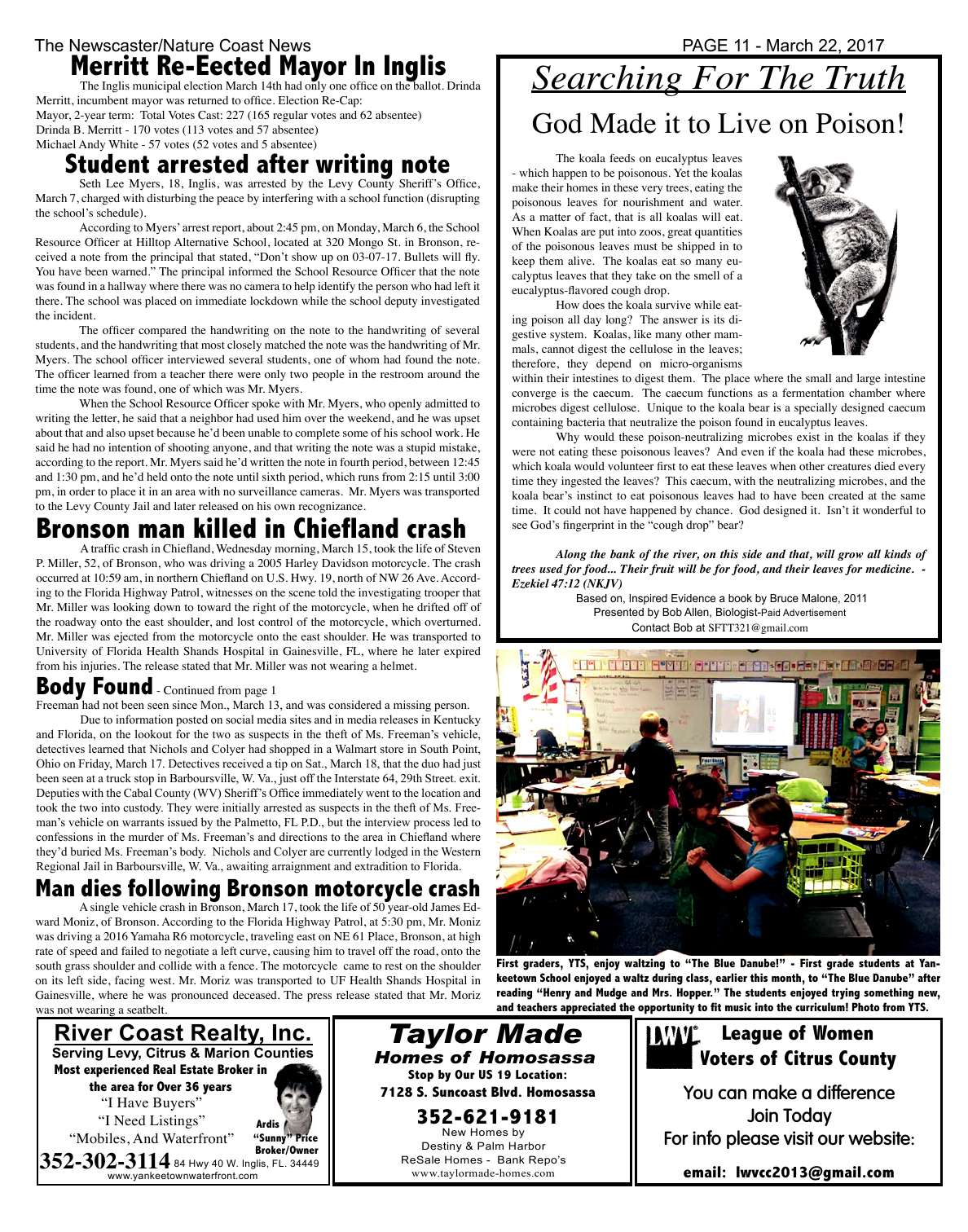 The Newscaster/Nature Coast News

PAGE 11 - March 22, 2017

Merritt Re-Eected Mayor In Inglis

The Inglis municipal election March 14th had only one office on the ballot. Drinda Merritt, incumbent mayor was returned to office. Election Re-Cap:
Mayor, 2-year term: Total Votes Cast: 227 (165 regular votes and 62 absentee)
Drinda B. Merritt - 170 votes (113 votes and 57 absentee)
Michael Andy White - 57 votes (52 votes and 5 absentee)

Student arrested after writing note

Seth Lee Myers, 18, Inglis, was arrested by the Levy County Sheriff's Office, March 7, charged with disturbing the peace by interfering with a school function (disrupting the school's schedule).

According to Myers' arrest report, about 2:45 pm, on Monday, March 6, the School Resource Officer at Hilltop Alternative School, located at 320 Mongo St. in Bronson, received a note from the principal that stated, "Don't show up on 03-07-17. Bullets will fly. You have been warned." The principal informed the School Resource Officer that the note was found in a hallway where there was no camera to help identify the person who had left it there. The school was placed on immediate lockdown while the school deputy investigated the incident.

The officer compared the handwriting on the note to the handwriting of several students, and the handwriting that most closely matched the note was the handwriting of Mr. Myers. The school officer interviewed several students, one of whom had found the note. The officer learned from a teacher there were only two people in the restroom around the time the note was found, one of which was Mr. Myers.

When the School Resource Officer spoke with Mr. Myers, who openly admitted to writing the letter, he said that a neighbor had used him over the weekend, and he was upset about that and also upset because he'd been unable to complete some of his school work. He said he had no intention of shooting anyone, and that writing the note was a stupid mistake, according to the report. Mr. Myers said he'd written the note in fourth period, between 12:45 and 1:30 pm, and he'd held onto the note until sixth period, which runs from 2:15 until 3:00 pm, in order to place it in an area with no surveillance cameras. Mr. Myers was transported to the Levy County Jail and later released on his own recognizance.

Bronson man killed in Chiefland crash

A traffic crash in Chiefland, Wednesday morning, March 15, took the life of Steven P. Miller, 52, of Bronson, who was driving a 2005 Harley Davidson motorcycle. The crash occurred at 10:59 am, in northern Chiefland on U.S. Hwy. 19, north of NW 26 Ave. According to the Florida Highway Patrol, witnesses on the scene told the investigating trooper that Mr. Miller was looking down to toward the right of the motorcycle, when he drifted off of the roadway onto the east shoulder, and lost control of the motorcycle, which overturned. Mr. Miller was ejected from the motorcycle onto the east shoulder. He was transported to University of Florida Health Shands Hospital in Gainesville, FL, where he later expired from his injuries. The release stated that Mr. Miller was not wearing a helmet.

Body Found - Continued from page 1

Freeman had not been seen since Mon., March 13, and was considered a missing person.

Due to information posted on social media sites and in media releases in Kentucky and Florida, on the lookout for the two as suspects in the theft of Ms. Freeman's vehicle, detectives learned that Nichols and Colyer had shopped in a Walmart store in South Point, Ohio on Friday, March 17. Detectives received a tip on Sat., March 18, that the duo had just been seen at a truck stop in Barboursville, W. Va., just off the Interstate 64, 29th Street. exit. Deputies with the Cabal County (WV) Sheriff's Office immediately went to the location and took the two into custody. They were initially arrested as suspects in the theft of Ms. Freeman's vehicle on warrants issued by the Palmetto, FL P.D., but the interview process led to confessions in the murder of Ms. Freeman's and directions to the area in Chiefland where they'd buried Ms. Freeman's body. Nichols and Colyer are currently lodged in the Western Regional Jail in Barboursville, W. Va., awaiting arraignment and extradition to Florida.

Man dies following Bronson motorcycle crash

A single vehicle crash in Bronson, March 17, took the life of 50 year-old James Edward Moniz, of Bronson. According to the Florida Highway Patrol, at 5:30 pm, Mr. Moniz was driving a 2016 Yamaha R6 motorcycle, traveling east on NE 61 Place, Bronson, at high rate of speed and failed to negotiate a left curve, causing him to travel off the road, onto the south grass shoulder and collide with a fence. The motorcycle came to rest on the shoulder on its left side, facing west. Mr. Moriz was transported to UF Health Shands Hospital in Gainesville, where he was pronounced deceased. The press release stated that Mr. Moriz was not wearing a seatbelt.

Searching For The Truth

God Made it to Live on Poison!

The koala feeds on eucalyptus leaves - which happen to be poisonous. Yet the koalas make their homes in these very trees, eating the poisonous leaves for nourishment and water. As a matter of fact, that is all koalas will eat. When Koalas are put into zoos, great quantities of the poisonous leaves must be shipped in to keep them alive. The koalas eat so many eucalyptus leaves that they take on the smell of a eucalyptus-flavored cough drop.

How does the koala survive while eating poison all day long? The answer is its digestive system. Koalas, like many other mammals, cannot digest the cellulose in the leaves; therefore, they depend on micro-organisms within their intestines to digest them. The place where the small and large intestine converge is the caecum. The caecum functions as a fermentation chamber where microbes digest cellulose. Unique to the koala bear is a specially designed caecum containing bacteria that neutralize the poison found in eucalyptus leaves.

Why would these poison-neutralizing microbes exist in the koalas if they were not eating these poisonous leaves? And even if the koala had these microbes, which koala would volunteer first to eat these leaves when other creatures died every time they ingested the leaves? This caecum, with the neutralizing microbes, and the koala bear's instinct to eat poisonous leaves had to have been created at the same time. It could not have happened by chance. God designed it. Isn't it wonderful to see God's fingerprint in the "cough drop" bear?

Along the bank of the river, on this side and that, will grow all kinds of trees used for food... Their fruit will be for food, and their leaves for medicine. - Ezekiel 47:12 (NKJV)

Based on, Inspired Evidence a book by Bruce Malone, 2011
Presented by Bob Allen, Biologist-Paid Advertisement
Contact Bob at SFTT321@gmail.com

First graders, YTS, enjoy waltzing to "The Blue Danube!" - First grade students at Yankeetown School enjoyed a waltz during class, earlier this month, to "The Blue Danube" after reading "Henry and Mudge and Mrs. Hopper." The students enjoyed trying something new, and teachers appreciated the opportunity to fit music into the curriculum! Photo from YTS.

River Coast Realty, Inc.
Serving Levy, Citrus & Marion Counties
Most experienced Real Estate Broker in the area for Over 36 years
"I Have Buyers"
"I Need Listings"
"Mobiles, And Waterfront"
Ardis "Sunny" Price Broker/Owner
352-302-3114 84 Hwy 40 W. Inglis, FL. 34449
www.yankeetownwaterfront.com

Taylor Made
Homes of Homosassa
Stop by Our US 19 Location:
7128 S. Suncoast Blvd. Homosassa
352-621-9181
New Homes by
Destiny & Palm Harbor
ReSale Homes - Bank Repo's
www.taylormade-homes.com

LWV
League of Women Voters of Citrus County
You can make a difference
Join Today
For info please visit our website:
email: lwvcc2013@gmail.com